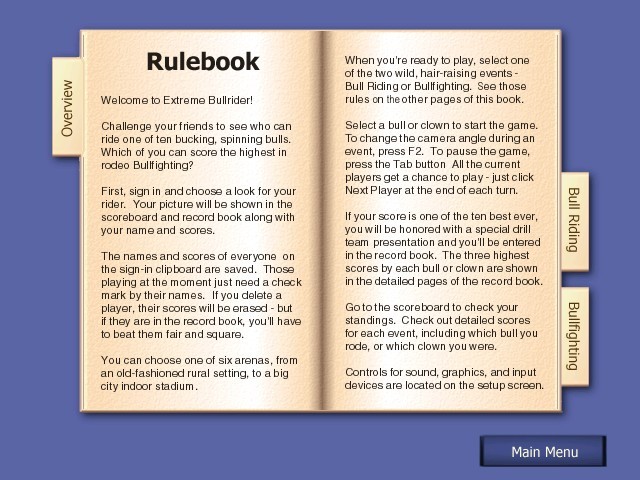 Overview

Rulebook

Welcome to Extreme Bullrider!

Challenge your friends to see who can ride one of ten bucking, spinning bulls. Which of you can score the highest in rodeo Bullfighting?

First, sign in and choose a look for your rider. Your picture will be shown in the scoreboard and record book along with your name and scores.

The names and scores of everyone on the sign-in clipboard are saved. Those playing at the moment just need a check mark by their names. If you delete a player, their scores will be erased - but if they are in the record book, you'll have to beat them fair and square.

You can choose one of six arenas, from an old-fashioned rural setting, to a big city indoor stadium.

When you're ready to play, select one of the two wild, hair-raising events - Bull Riding or Bullfighting. See those rules on the other pages of this book.

Select a bull or clown to start the game. To change the camera angle during an event, press F2. To pause the game, press the Tab button All the current players get a chance to play - just click Next Player at the end of each turn.

If your score is one of the ten best ever, you will be honored with a special drill team presentation and you'll be entered in the record book. The three highest scores by each bull or clown are shown in the detailed pages of the record book.

Go to the scoreboard to check your standings. Check out detailed scores for each event, including which bull you rode, or which clown you were.

Controls for sound, graphics, and input devices are located on the setup screen.

Bull Riding

Bullfighting

Main Menu